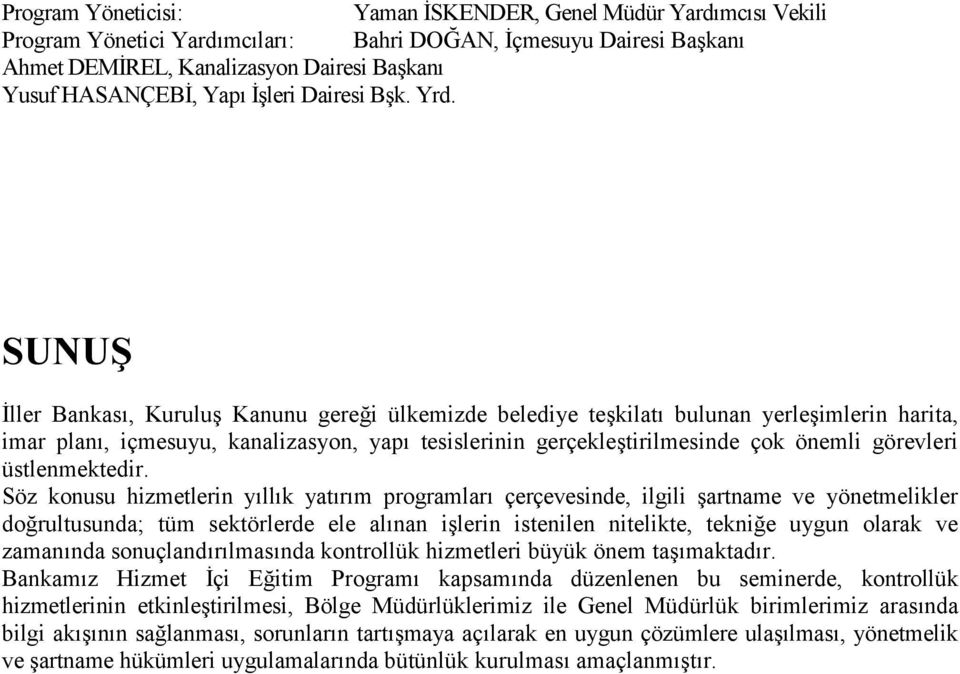 Program Yöneticisi: Yaman İSKENDER, Genel Müdür Yardımcısı Vekili
Program Yönetici Yardımcıları: Bahri DOĞAN, İçmesuyu Dairesi Başkanı
Ahmet DEMİREL, Kanalizasyon Dairesi Başkanı
Yusuf HASANÇEBİ, Yapı İşleri Dairesi Bşk. Yrd.

SUNUŞ

İller Bankası, Kuruluş Kanunu gereği ülkemizde belediye teşkilatı bulunan yerleşimlerin harita, imar planı, içmesuyu, kanalizasyon, yapı tesislerinin gerçekleştirilmesinde çok önemli görevleri üstlenmektedir.
Söz konusu hizmetlerin yıllık yatırım programları çerçevesinde, ilgili şartname ve yönetmelikler doğrultusunda; tüm sektörlerde ele alınan işlerin istenilen nitelikte, tekniğe uygun olarak ve zamanında sonuçlandırılmasında kontrollük hizmetleri büyük önem taşımaktadır.
Bankamız Hizmet İçi Eğitim Programı kapsamında düzenlenen bu seminerde, kontrollük hizmetlerinin etkinleştirilmesi, Bölge Müdürlüklerimiz ile Genel Müdürlük birimlerimiz arasında bilgi akışının sağlanması, sorunların tartışmaya açılarak en uygun çözümlere ulaşılması, yönetmelik ve şartname hükümleri uygulamalarında bütünlük kurulması amaçlanmıştır.